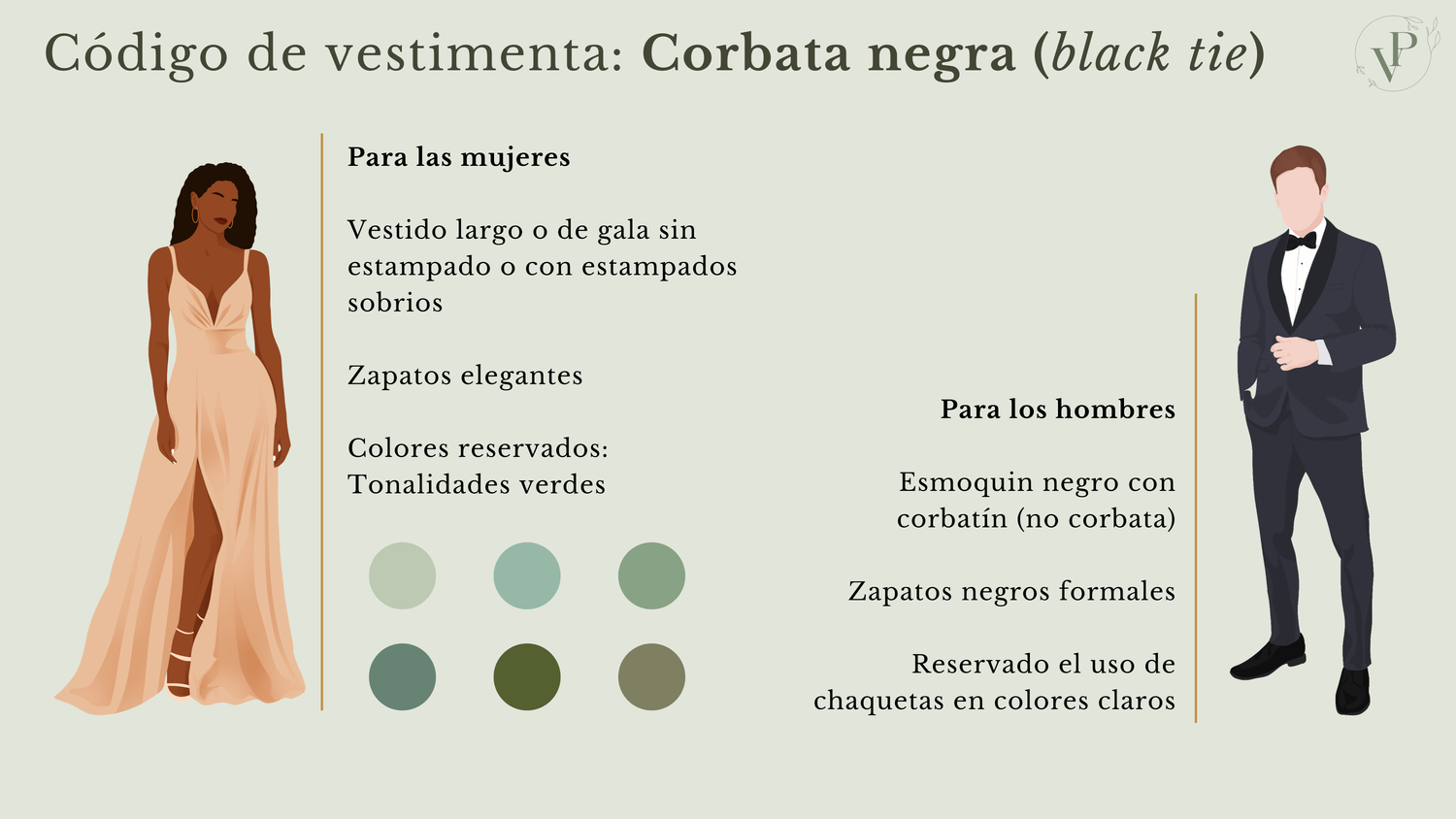 Código de vestimenta: Corbata negra (black tie)

VP

Para las mujeres

Vestido largo o de gala sin estampado o con estampados sobrios

Zapatos elegantes

Colores reservados: Tonalidades verdes

Para los hombres

Esmoquin negro con corbatín (no corbata)

Zapatos negros formales

Reservado el uso de chaquetas en colores claros